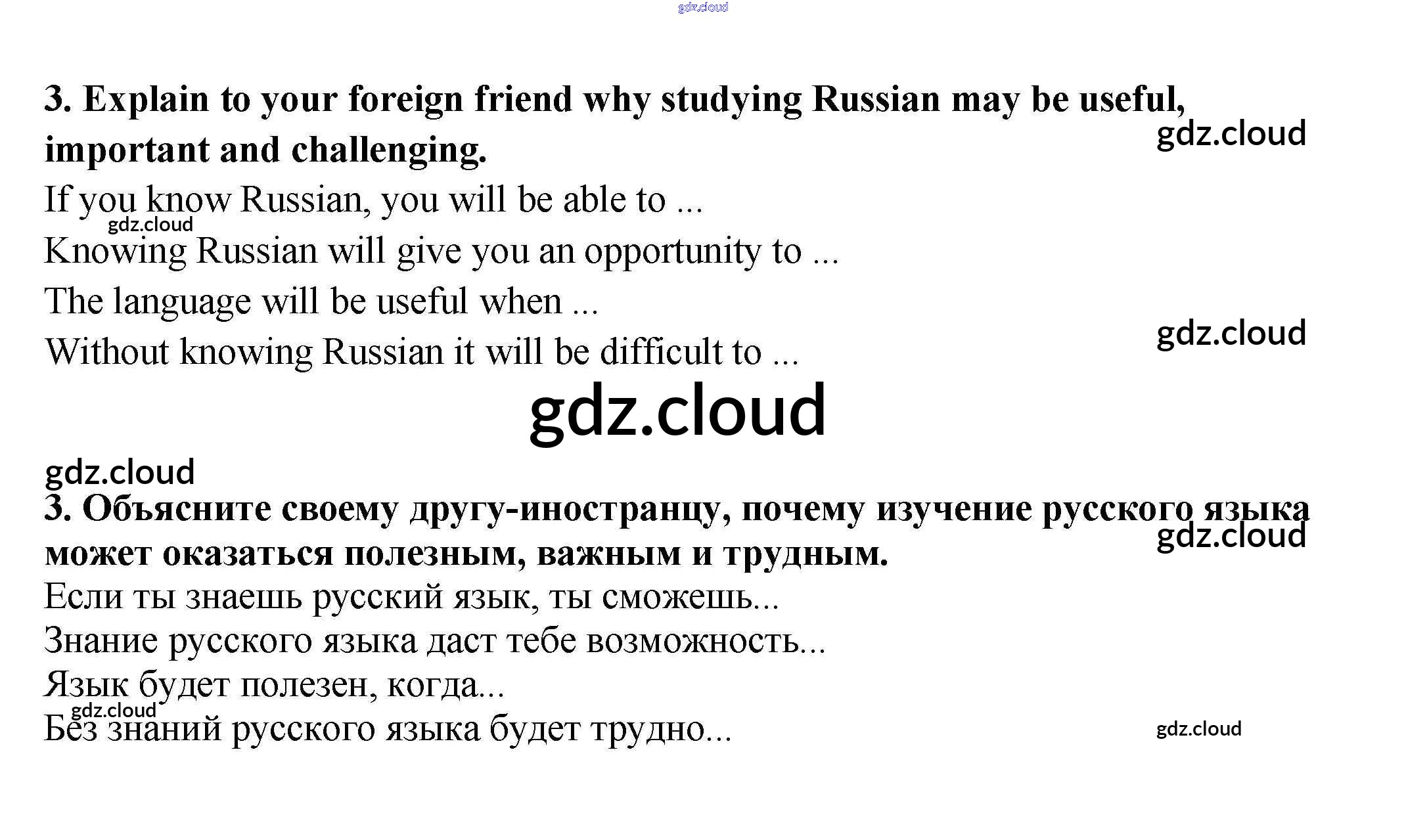 3. Explain to your foreign friend why studying Russian may be useful, important and challenging.

If you know Russian, you will be able to ...

Knowing Russian will give you an opportunity to ...

The language will be useful when ...

Without knowing Russian it will be difficult to ...

3. Объясните своему другу-иностранцу, почему изучение русского языка может оказаться полезным, важным и трудным.

Если ты знаешь русский язык, ты сможешь...

Знание русского языка даст тебе возможность...

Язык будет полезен, когда...

Без знаний русского языка будет трудно...

gdz.cloud